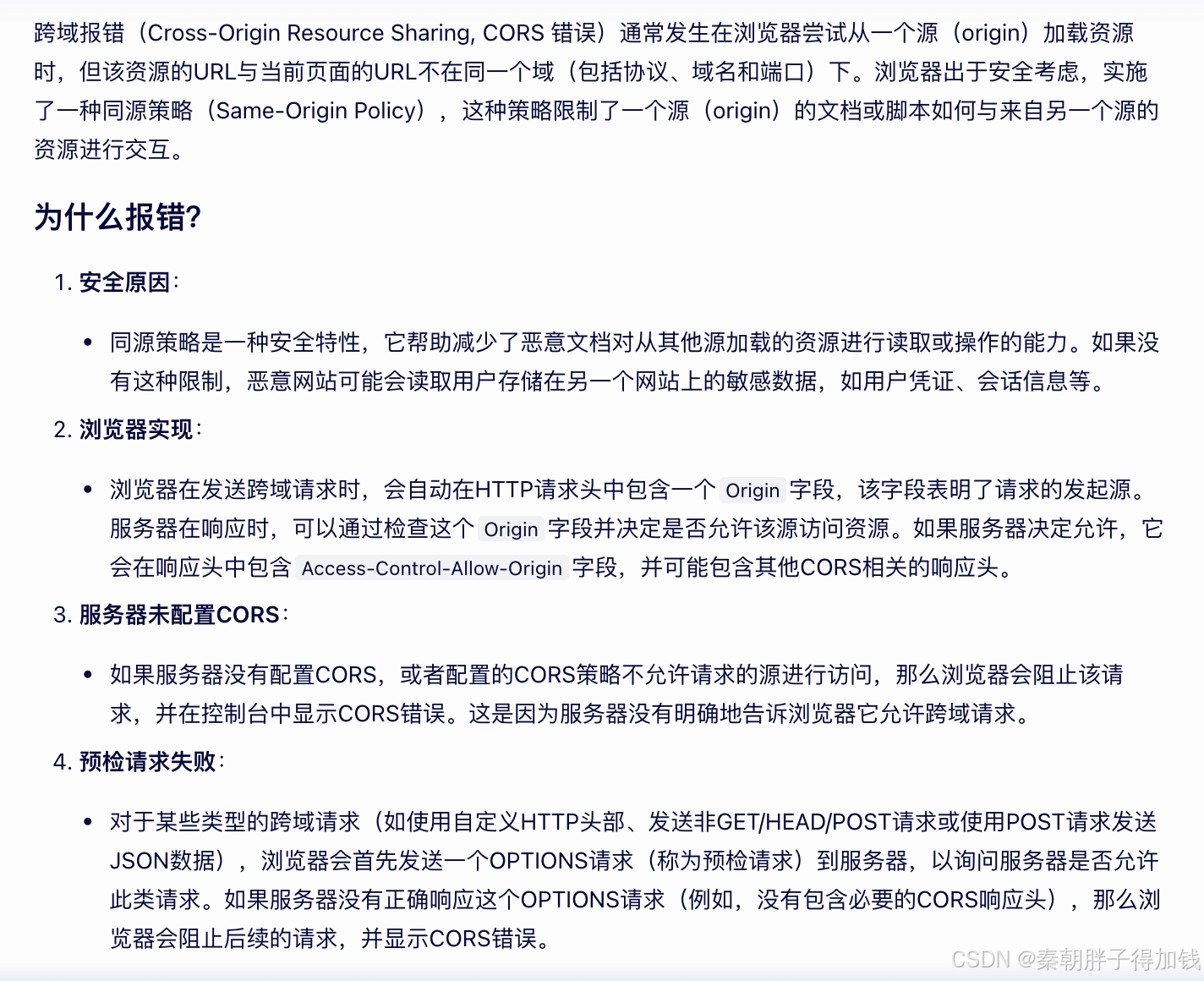 跨域报错（Cross-Origin Resource Sharing, CORS 错误）通常发生在浏览器尝试从一个源（origin）加载资源时，但该资源的URL与当前页面的URL不在同一个域（包括协议、域名和端口）下。浏览器出于安全考虑，实施了一种同源策略（Same-Origin Policy），这种策略限制了一个源（origin）的文档或脚本如何与来自另一个源的资源进行交互。

为什么报错?

1. 安全原因：

• 同源策略是一种安全特性，它帮助减少了恶意文档对从其他源加载的资源进行读取或操作的能力。如果没有这种限制，恶意网站可能会读取用户存储在另一个网站上的敏感数据，如用户凭证、会话信息等。

2. 浏览器实现：

• 浏览器在发送跨域请求时，会自动在HTTP请求头中包含一个 Origin 字段，该字段表明了请求的发起源。服务器在响应时，可以通过检查这个 Origin 字段并决定是否允许该源访问资源。如果服务器决定允许，它会在响应头中包含 Access-Control-Allow-Origin 字段，并可能包含其他CORS相关的响应头。

3. 服务器未配置CORS：

• 如果服务器没有配置CORS，或者配置的CORS策略不允许请求的源进行访问，那么浏览器会阻止该请求，并在控制台中显示CORS错误。这是因为服务器没有明确地告诉浏览器它允许跨域请求。

4. 预检请求失败：

• 对于某些类型的跨域请求（如使用自定义HTTP头部、发送非GET/HEAD/POST请求或使用POST请求发送JSON数据），浏览器会首先发送一个OPTIONS请求（称为预检请求）到服务器，以询问服务器是否允许此类请求。如果服务器没有正确响应这个OPTIONS请求（例如，没有包含必要的CORS响应头），那么浏览器会阻止后续的请求，并显示CORS错误。

CSDN @秦朝胖子得加钱